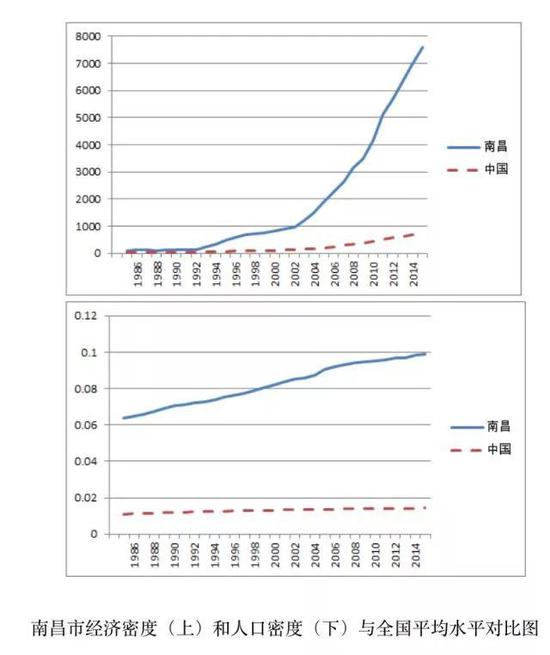 8000
7000
6000
5000
4000
3000
2000
1000
0

1986
1988
1990
1992
1994
1996
1998
2000
2002
2004
2006
2008
2010
2012
2014

南昌
中国

0.12
0.1
0.08
0.06
0.04
0.02
0

1986
1988
1990
1992
1994
1996
1998
2000
2002
2004
2006
2008
2010
2012
2014

南昌
中国

南昌市经济密度（上）和人口密度（下）与全国平均水平对比图